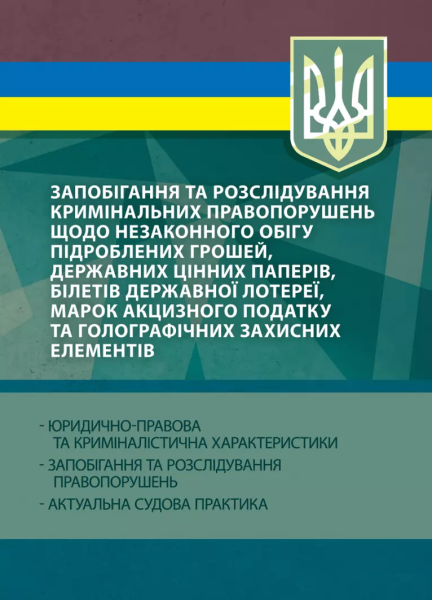 ЗАПОБІГАННЯ ТА РОЗСЛІДУВАННЯ КРИМІНАЛЬНИХ ПРАВОПОРУШЕНЬ ЩОДО НЕЗАКОННОГО ОБІГУ ПІДРОБЛЕНИХ ГРОШЕЙ, ДЕРЖАВНИХ ЦІННИХ ПАПЕРІВ, БІЛЕТІВ ДЕРЖАВНОЇ ЛОТЕРЕЇ, МАРОК АКЦИЗНОГО ПОДАТКУ ТА ГОЛОГРАФІЧНИХ ЗАХИСНИХ ЕЛЕМЕНТІВ

- ЮРИДИЧНО-ПРАВОВА ТА КРИМІНАЛІСТИЧНА ХАРАКТЕРИСТИКИ
- ЗАПОБІГАННЯ ТА РОЗСЛІДУВАННЯ ПРАВОПОРУШЕНЬ
- АКТУАЛЬНА СУДОВА ПРАКТИКА